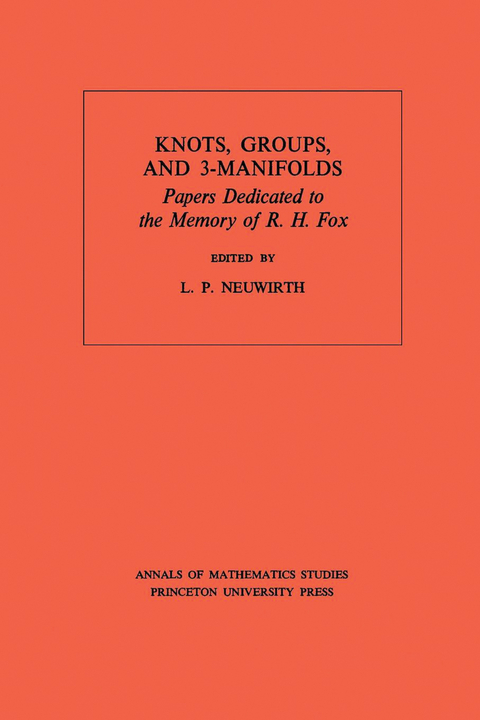 KNOTS, GROUPS, AND 3-MANIFOLDS
Papers Dedicated to the Memory of R. H. Fox

EDITED BY

L. P. NEUWIRTH

ANNALS OF MATHEMATICS STUDIES
PRINCETON UNIVERSITY PRESS